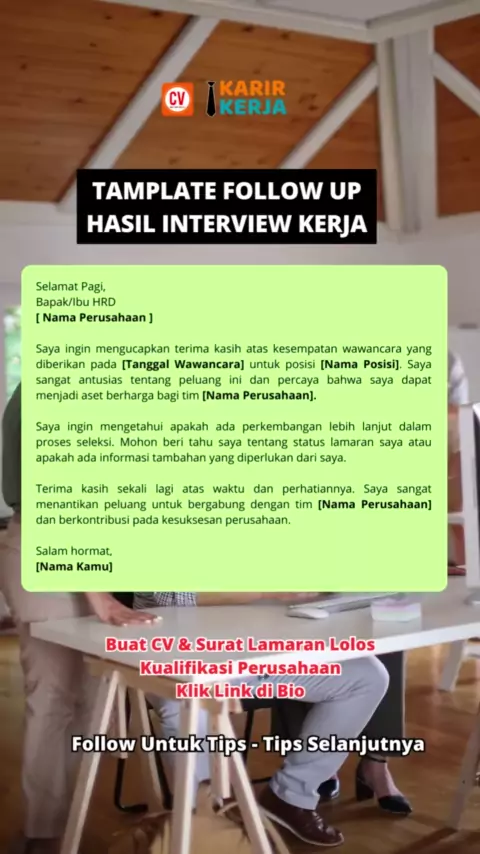 CV KARIR KERJA

TAMPLATE FOLLOW UP
HASIL INTERVIEW KERJA

Selamat Pagi,
Bapak/Ibu HRD
[ Nama Perusahaan ]

Saya ingin mengucapkan terima kasih atas kesempatan wawancara yang diberikan pada [Tanggal Wawancara] untuk posisi [Nama Posisi]. Saya sangat antusias tentang peluang ini dan percaya bahwa saya dapat menjadi aset berharga bagi tim [Nama Perusahaan].

Saya ingin mengetahui apakah ada perkembangan lebih lanjut dalam proses seleksi. Mohon beri tahu saya tentang status lamaran saya atau apakah ada informasi tambahan yang diperlukan dari saya.

Terima kasih sekali lagi atas waktu dan perhatiannya. Saya sangat menantikan peluang untuk bergabung dengan tim [Nama Perusahaan] dan berkontribusi pada kesuksesan perusahaan.

Salam hormat,
[Nama Kamu]

Buat CV & Surat Lamaran Lolos
Kualifikasi Perusahaan
Klik Link di Bio

Follow Untuk Tips - Tips Selanjutnya